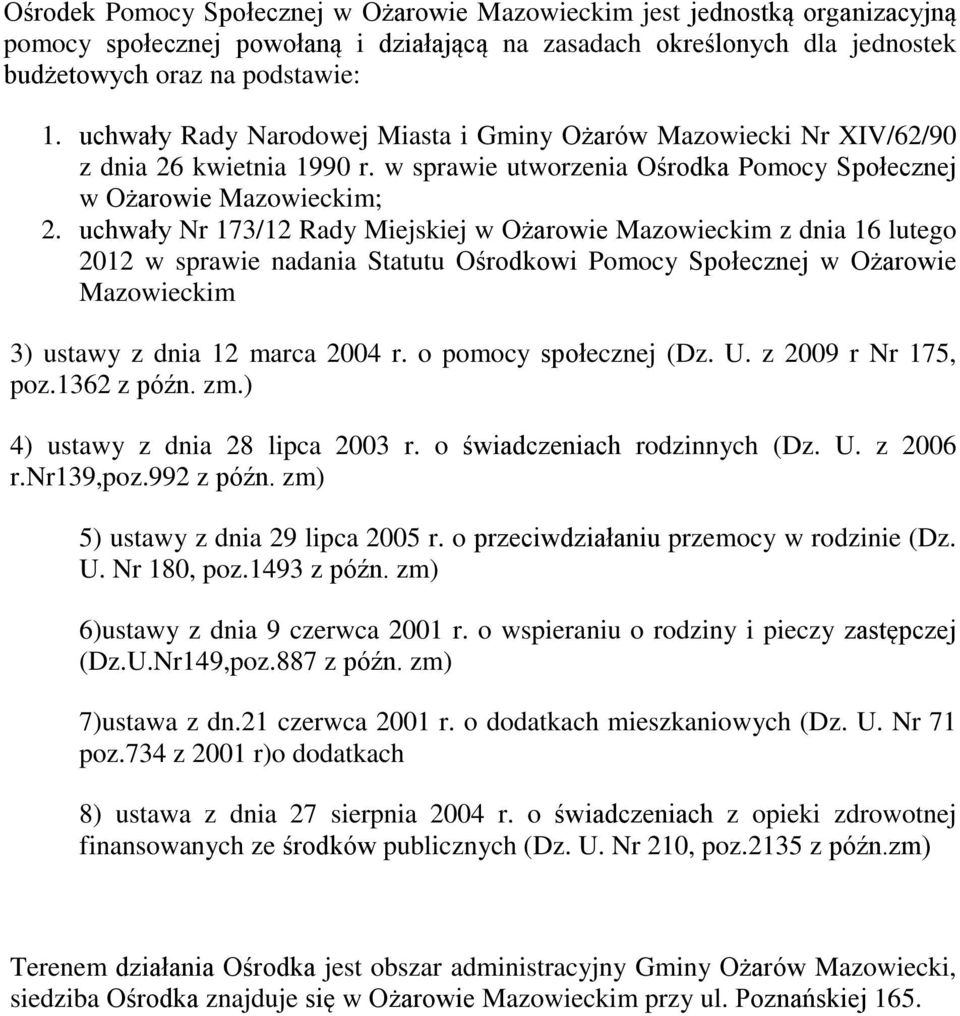 Ośrodek Pomocy Społecznej w Ożarowie Mazowieckim jest jednostką organizacyjną pomocy społecznej powołaną i działającą na zasadach określonych dla jednostek budżetowych oraz na podstawie:

1. uchwały Rady Narodowej Miasta i Gminy Ożarów Mazowiecki Nr XIV/62/90 z dnia 26 kwietnia 1990 r. w sprawie utworzenia Ośrodka Pomocy Społecznej w Ożarowie Mazowieckim;
2. uchwały Nr 173/12 Rady Miejskiej w Ożarowie Mazowieckim z dnia 16 lutego 2012 w sprawie nadania Statutu Ośrodkowi Pomocy Społecznej w Ożarowie Mazowieckim

3) ustawy z dnia 12 marca 2004 r. o pomocy społecznej (Dz. U. z 2009 r Nr 175, poz.1362 z późn. zm.)

4) ustawy z dnia 28 lipca 2003 r. o świadczeniach rodzinnych (Dz. U. z 2006 r.nr139,poz.992 z późn. zm)

5) ustawy z dnia 29 lipca 2005 r. o przeciwdziałaniu przemocy w rodzinie (Dz. U. Nr 180, poz.1493 z późn. zm)

6)ustawy z dnia 9 czerwca 2001 r. o wspieraniu o rodziny i pieczy zastępczej (Dz.U.Nr149,poz.887 z późn. zm)

7)ustawa z dn.21 czerwca 2001 r. o dodatkach mieszkaniowych (Dz. U. Nr 71 poz.734 z 2001 r)o dodatkach

8) ustawa z dnia 27 sierpnia 2004 r. o świadczeniach z opieki zdrowotnej finansowanych ze środków publicznych (Dz. U. Nr 210, poz.2135 z późn.zm)

Terenem działania Ośrodka jest obszar administracyjny Gminy Ożarów Mazowiecki, siedziba Ośrodka znajduje się w Ożarowie Mazowieckim przy ul. Poznańskiej 165.